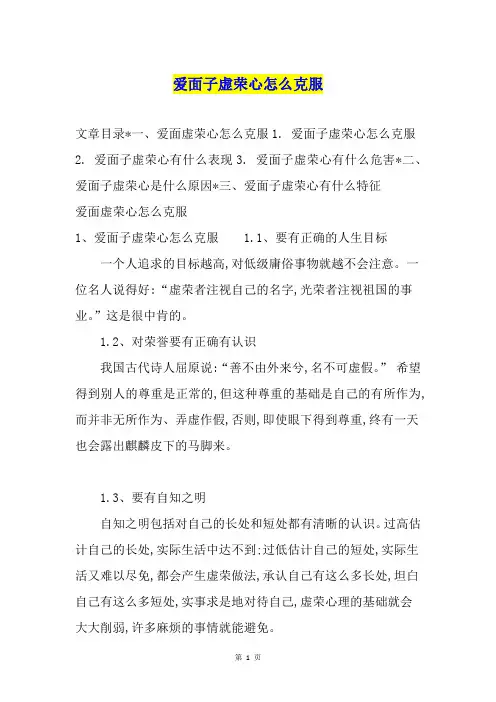 爱面子虚荣心怎么克服

文章目录*一、爱面虚荣心怎么克服 1. 爱面子虚荣心怎么克服 2. 爱面子虚荣心有什么表现 3. 爱面子虚荣心有什么危害*二、爱面子虚荣心是什么原因*三、爱面子虚荣心有什么特征

爱面虚荣心怎么克服

1、爱面子虚荣心怎么克服 1.1、要有正确的人生目标

一个人追求的目标越高,对低级庸俗事物就越不会注意。一位名人说得好:“虚荣者注视自己的名字,光荣者注视祖国的事业。”这是很中肯的。

1.2、对荣誉要有正确有认识

我国古代诗人屈原说:“善不由外来兮,名不可虚假。” 希望得到别人的尊重是正常的,但这种尊重的基础是自己的有所作为,而并非无所作为、弄虚作假,否则,即使眼下得到尊重,终有一天也会露出麒麟皮下的马脚来。

1.3、要有自知之明

自知之明包括对自己的长处和短处都有清晰的认识。过高估计自己的长处,实际生活中达不到;过低估计自己的短处,实际生活又难以尽免,都会产生虚荣做法,承认自己有这么多长处,坦白自己有这么多短处,实事求是地对待自己,虚荣心理的基础就会大大削弱,许多麻烦的事情就能避免。

第 1 页